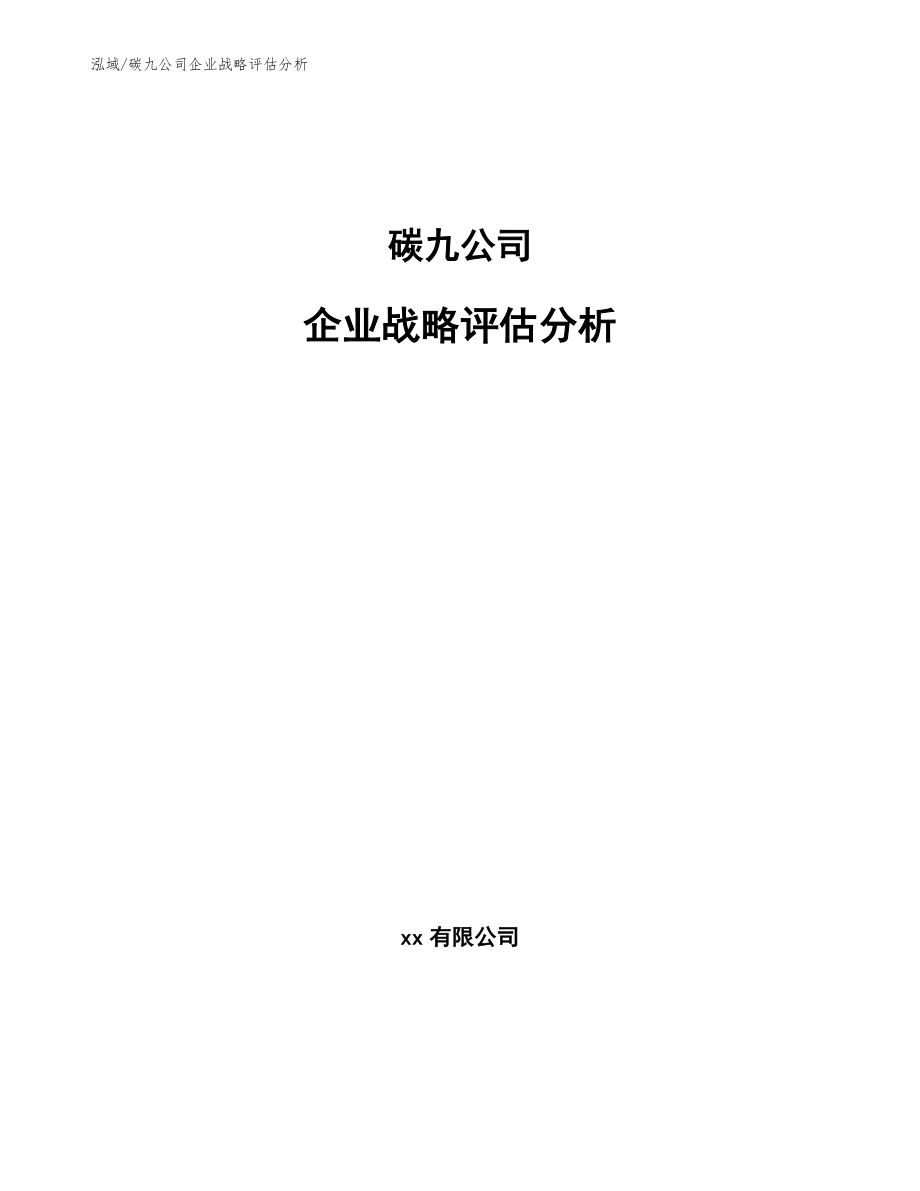 泓域/碳九公司企业战略评估分析

碳九公司

企业战略评估分析

xx 有限公司